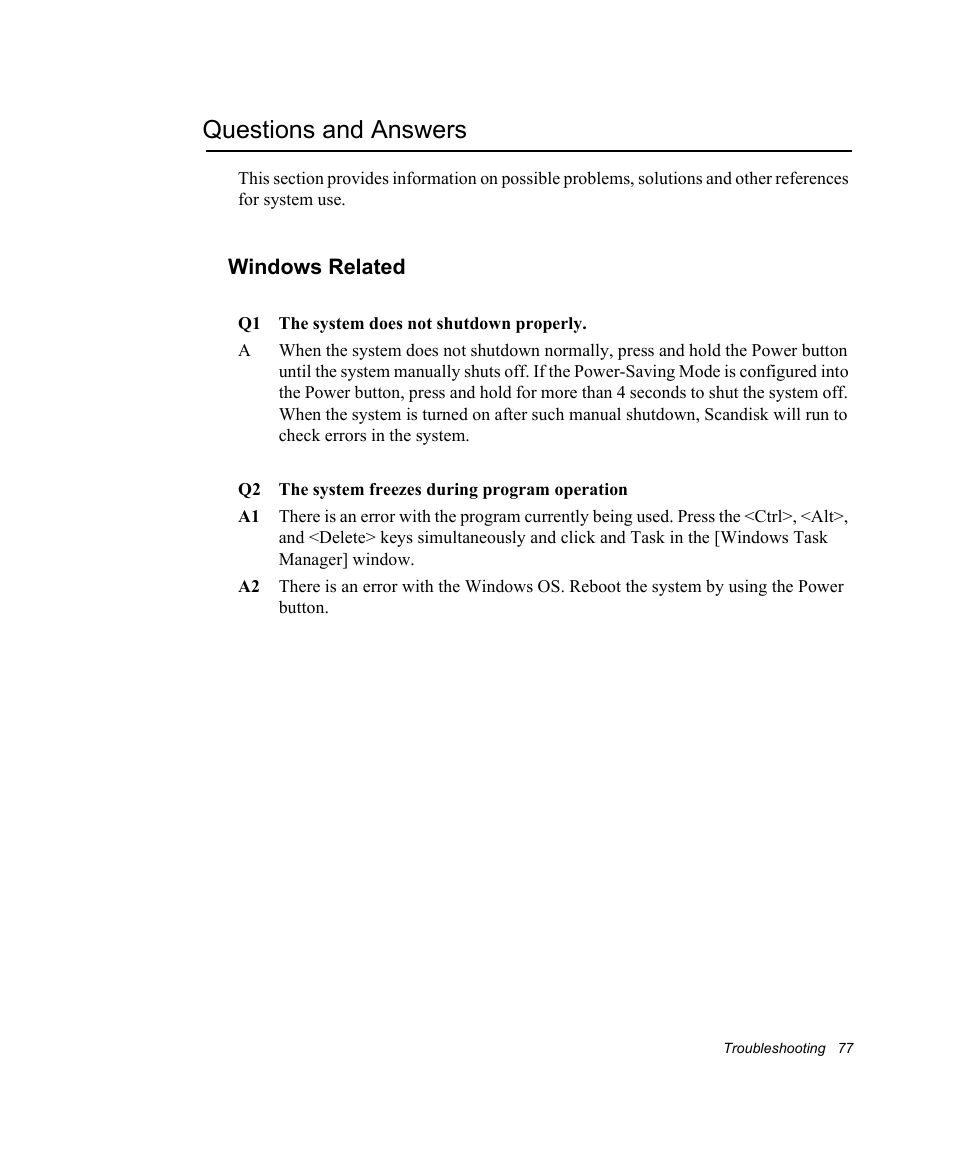 Questions and Answers

This section provides information on possible problems, solutions and other references for system use.

Windows Related

Q1 The system does not shutdown properly.

A When the system does not shutdown normally, press and hold the Power button until the system manually shuts off. If the Power-Saving Mode is configured into the Power button, press and hold for more than 4 seconds to shut the system off. When the system is turned on after such manual shutdown, Scandisk will run to check errors in the system.

Q2 The system freezes during program operation

A1 There is an error with the program currently being used. Press the <Ctrl>, <Alt>, and <Delete> keys simultaneously and click and Task in the [Windows Task Manager] window.

A2 There is an error with the Windows OS. Reboot the system by using the Power button.

Troubleshooting 77